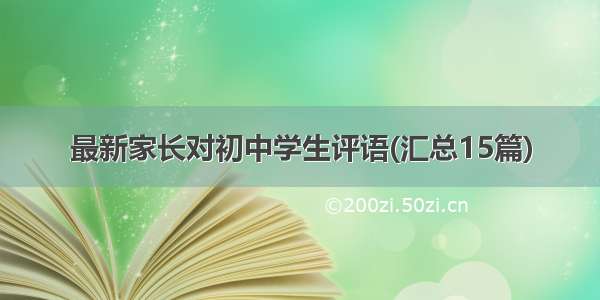 最新家长对初中学生评语(汇总15篇)

©200zi.50zi.cn